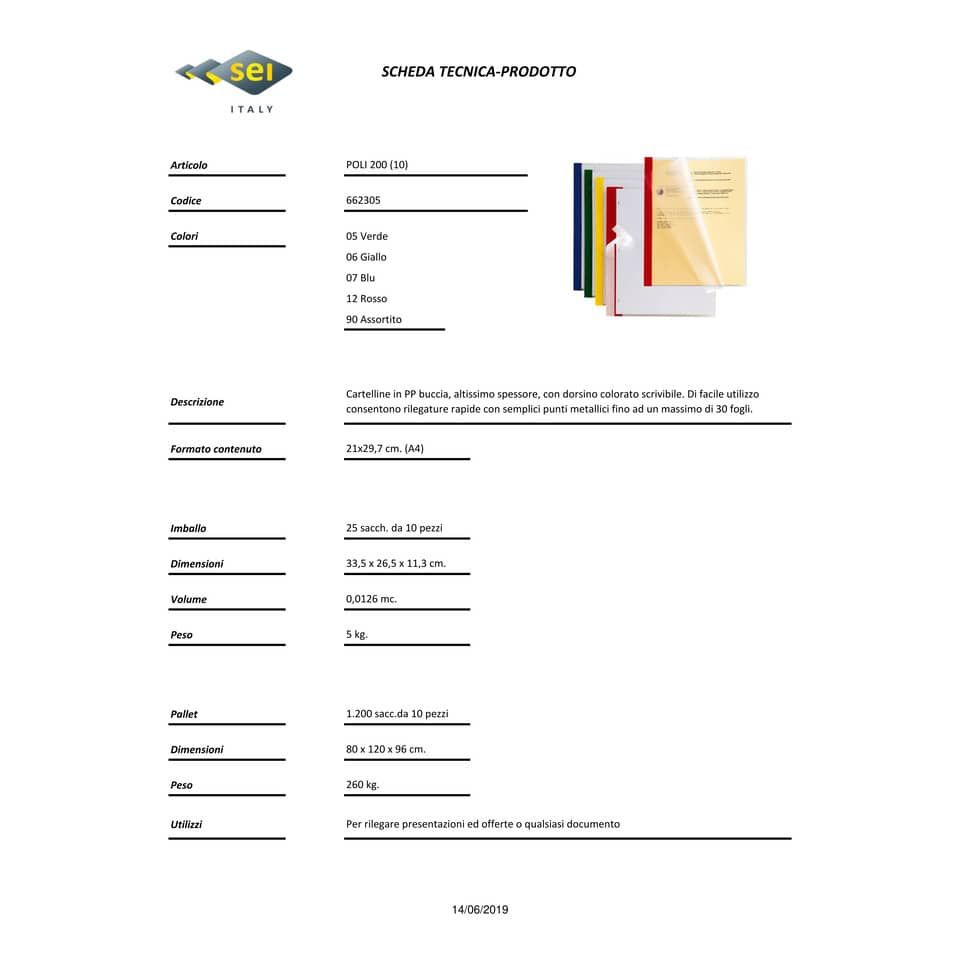 sei
ITALY

SCHEDA TECNICA-PRODOTTO

Articolo
POLI 200 (10)

Codice
662305

Colori
05 Verde
06 Giallo
07 Blu
12 Rosso
90 Assortito

Descrizione
Cartelline in PP buccia, altissimo spessore, con dorsino colorato scrivibile. Di facile utilizzo consentono rilegature rapide con semplici punti metallici fino ad un massimo di 30 fogli.

Formato contenuto
21x29,7 cm. (A4)

Imballo
25 sacch. da 10 pezzi

Dimensioni
33,5 x 26,5 x 11,3 cm.

Volume
0,0126 mc.

Peso
5 kg.

Pallet
1.200 sacc.da 10 pezzi

Dimensioni
80 x 120 x 96 cm.

Peso
260 kg.

Utilizzi
Per rilegare presentazioni ed offerte o qualsiasi documento

14/06/2019